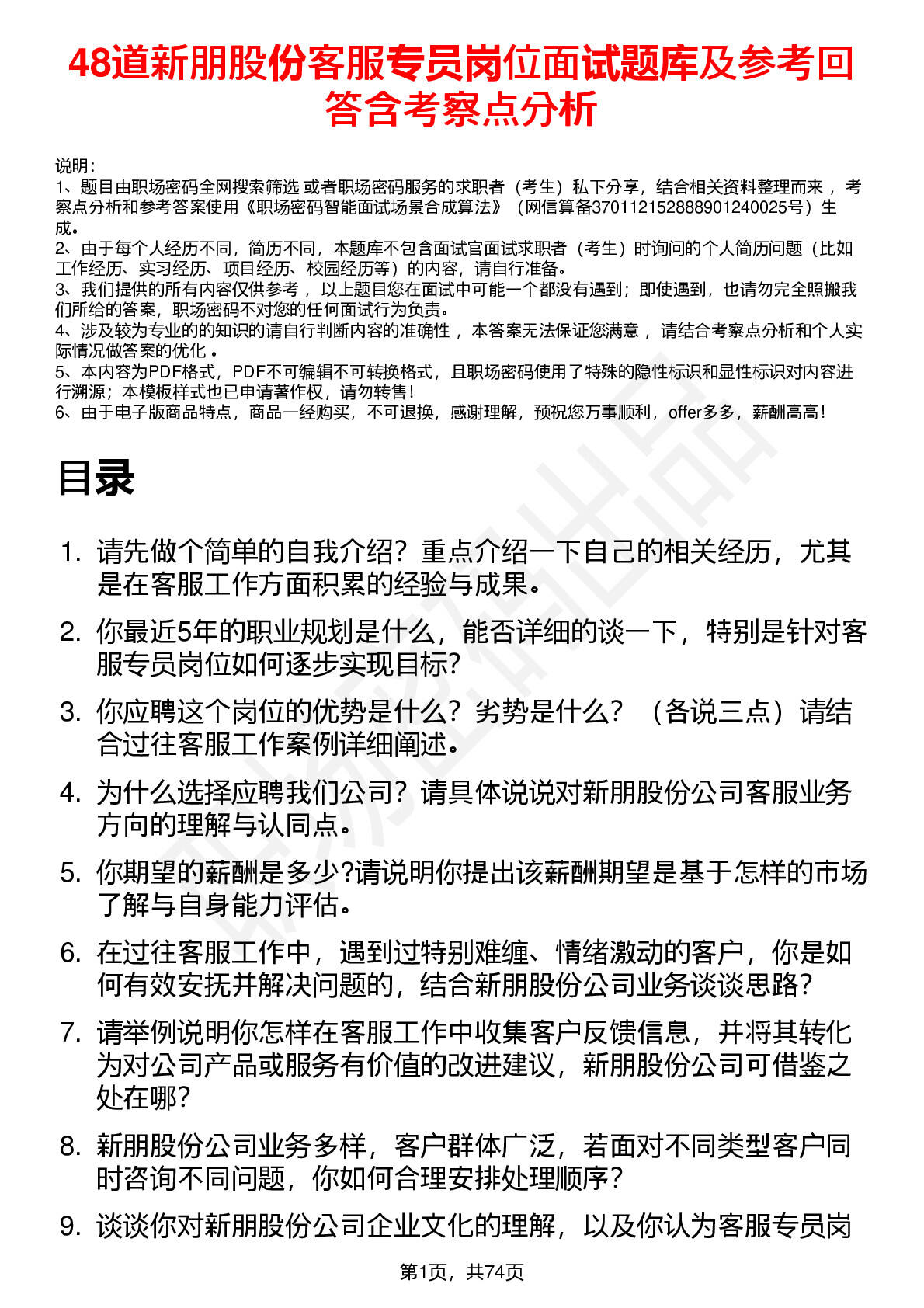 48道新朋股份客服专员岗位面试题库及参考回答含考察点分析

说明：
1、题目由职场密码全网搜索筛选 或者职场密码服务的求职者（考生）私下分享，结合相关资料整理而来 ，考察点分析和参考答案使用《职场密码智能面试场景合成算法》（网信算备370112152888901240025号）生成。
2、由于每个人经历不同，简历不同，本题库不包含面试官面试求职者（考生）时询问的个人简历问题（比如工作经历、实习经历、项目经历、校园经历等）的内容，请自行准备。
3、我们提供的所有内容仅供参考 ，以上题目您在面试中可能一个都没有遇到；即使遇到，也请勿完全照搬我们所给的答案，职场密码不对您的任何面试行为负责。
4、涉及较为专业的的知识的请自行判断内容的准确性 ，本答案无法保证您满意 ，请结合考察点分析和个人实际情况做答案的优化 。
5、本内容为PDF格式，PDF不可编辑不可转换格式，且职场密码使用了特殊的隐性标识和显性标识对内容进行溯源；本模板样式也已申请著作权，请勿转售！
6、由于电子版商品特点，商品一经购买，不可退换，感谢理解，预祝您万事顺利，offer多多，薪酬高高！

目录

1. 请先做个简单的自我介绍？重点介绍一下自己的相关经历，尤其是在客服工作方面积累的经验与成果。
2. 你最近5年的职业规划是什么，能否详细的谈一下，特别是针对客服专员岗位如何逐步实现目标？
3. 你应聘这个岗位的优势是什么？劣势是什么？（各说三点）请结合过往客服工作案例详细阐述。
4. 为什么选择应聘我们公司？请具体说说对新朋股份公司客服业务方向的理解与认同点。
5. 你期望的薪酬是多少?请说明你提出该薪酬期望是基于怎样的市场了解与自身能力评估。
6. 在过往客服工作中，遇到过特别难缠、情绪激动的客户，你是如何有效安抚并解决问题的，结合新朋股份公司业务谈谈思路？
7. 请举例说明你怎样在客服工作中收集客户反馈信息，并将其转化为对公司产品或服务有价值的改进建议，新朋股份公司可借鉴之处在哪？
8. 新朋股份公司业务多样，客户群体广泛，若面对不同类型客户同时咨询不同问题，你如何合理安排处理顺序？
9. 谈谈你对新朋股份公司企业文化的理解，以及你认为客服专员岗

第1页，共74页